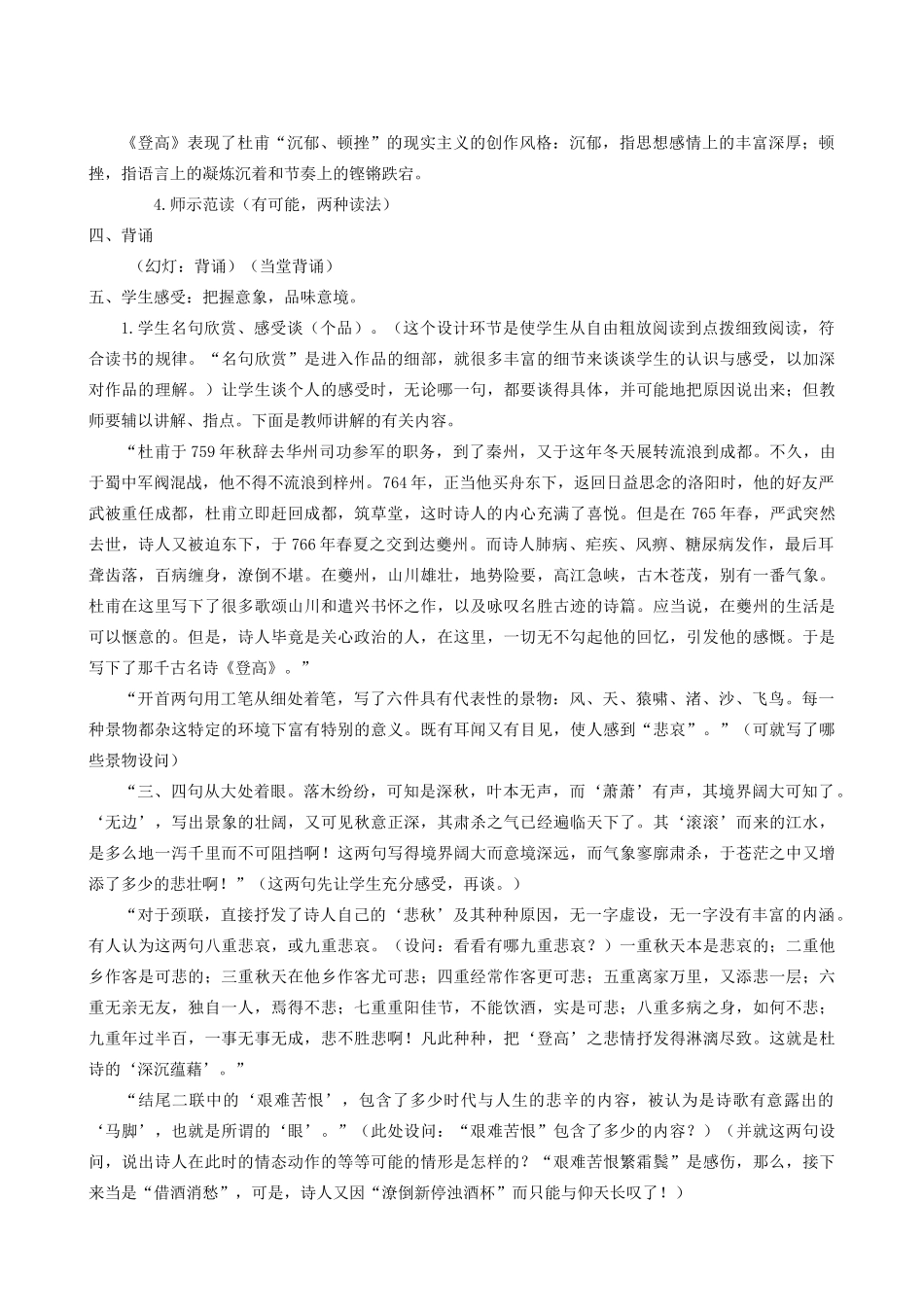 《登高》表现了杜甫“沉郁、顿挫”的现实主义的创作风格：沉郁，指思想感情上的丰富深厚；顿挫，指语言上的凝炼沉着和节奏上的铿锵跌宕。

4.师示范读（有可能，两种读法）

四、背诵

（幻灯：背诵）（当堂背诵）

五、学生感受：把握意象，品味意境。

1.学生名句欣赏、感受谈（个品）。（这个设计环节是使学生从自由粗放阅读到点拨细致阅读，符合读书的规律。“名句欣赏”是进入作品的细部，就很多丰富的细节来谈谈学生的认识与感受，以加深对作品的理解。）让学生谈个人的感受时，无论哪一句，都要谈得具体，并可能地把原因说出来；但教师要辅以讲解、指点。下面是教师讲解的有关内容。

“杜甫于759年秋辞去华州司功参军的职务，到了秦州，又于这年冬天展转流浪到成都。不久，由于蜀中军阀混战，他不得不流浪到梓州。764年，正当他买舟东下，返回日益思念的洛阳时，他的好友严武被重任成都，杜甫立即赶回成都，筑草堂，这时诗人的内心充满了喜悦。但是在765年春，严武突然去世，诗人又被迫东下，于766年春夏之交到达夔州。而诗人肺病、疟疾、风痹、糖尿病发作，最后耳聋齿落，百病缠身，潦倒不堪。在夔州，山川雄壮，地势险要，高江急峡，古木苍茂，别有一番气象。杜甫在这里写下了很多歌颂山川和遣兴书怀之作，以及咏叹名胜古迹的诗篇。应当说，在夔州的生活是可以惬意的。但是，诗人毕竟是关心政治的人，在这里，一切无不勾起他的回忆，引发他的感慨。于是写下了那千古名诗《登高》。”

“开首两句用工笔从细处着笔，写了六件具有代表性的景物：风、天、猿啸、渚、沙、飞鸟。每一种景物都杂这特定的环境下富有特别的意义。既有耳闻又有目见，使人感到“悲哀”。”（可就写了哪些景物设问）

“三、四句从大处着眼。落木纷纷，可知是深秋，叶本无声，而‘萧萧’有声，其境界阔大可知了。‘无边’，写出景象的壮阔，又可见秋意正深，其肃杀之气已经遍临天下了。其‘滚滚’而来的江水，是多么地一泻千里而不可阻挡啊！这两句写得境界阔大而意境深远，而气象寥廓肃杀，于苍茫之中又增添了多少的悲壮啊！”（这两句先让学生充分感受，再谈。）

“对于颈联，直接抒发了诗人自己的‘悲秋’及其种种原因，无一字虚设，无一字没有丰富的内涵。有人认为这两句八重悲哀，或九重悲哀。（设问：看看有哪九重悲哀？）一重秋天本是悲哀的；二重他乡作客是可悲的；三重秋天在他乡作客尤可悲；四重经常作客更可悲；五重离家万里，又添悲一层；六重无亲无友，独自一人，焉得不悲；七重重阳佳节，不能饮酒，实是可悲；八重多病之身，如何不悲；九重年过半百，一事无事无成，悲不胜悲啊！凡此种种，把‘登高’之悲情抒发得淋漓尽致。这就是杜诗的‘深沉蕴藉’。”

“结尾二联中的‘艰难苦恨’，包含了多少时代与人生的悲辛的内容，被认为是诗歌有意露出的‘马脚’，也就是所谓的‘眼’。”（此处设问：“艰难苦恨”包含了多少的内容？）（并就这两句设问，说出诗人在此时的情态动作的等等可能的情形是怎样的？“艰难苦恨繁霜鬓”是感伤，那么，接下来当是“借酒消愁”，可是，诗人又因“潦倒新停浊酒杯”而只能与仰天长叹了！）